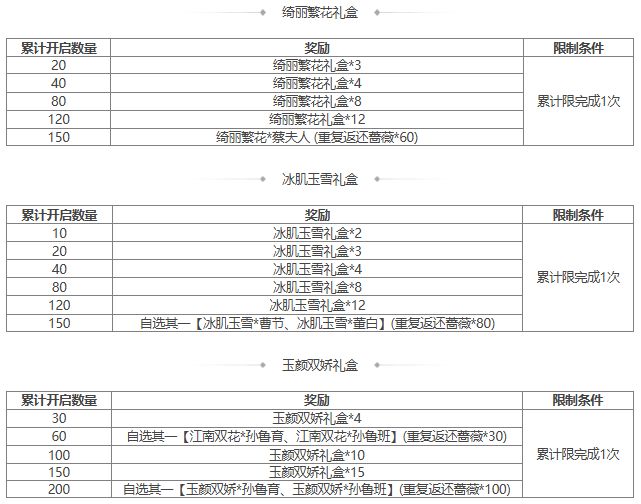 绮丽繁花礼盒

| 累计开启数量 | 奖励 | 限制条件 |
|---|---|---|
| 20 | 绮丽繁花礼盒*3 | 累计限完成1次 |
| 40 | 绮丽繁花礼盒*4 | |
| 80 | 绮丽繁花礼盒*8 | |
| 120 | 绮丽繁花礼盒*12 | |
| 150 | 绮丽繁花*蔡夫人 (重复返还蔷薇*60) | |

冰肌玉雪礼盒

| 累计开启数量 | 奖励 | 限制条件 |
|---|---|---|
| 10 | 冰肌玉雪礼盒*2 | 累计限完成1次 |
| 20 | 冰肌玉雪礼盒*3 | |
| 40 | 冰肌玉雪礼盒*4 | |
| 80 | 冰肌玉雪礼盒*8 | |
| 120 | 冰肌玉雪礼盒*12 | |
| 150 | 自选其一【冰肌玉雪*曹节、冰肌玉雪*董白】(重复返还蔷薇*80) | |

玉颜双娇礼盒

| 累计开启数量 | 奖励 | 限制条件 |
|---|---|---|
| 30 | 玉颜双娇礼盒*4 | 累计限完成1次 |
| 60 | 自选其一【江南双花*孙鲁育、江南双花*孙鲁班】(重复返还蔷薇*30) | |
| 100 | 玉颜双娇礼盒*10 | |
| 150 | 玉颜双娇礼盒*15 | |
| 200 | 自选其一【玉颜双娇*孙鲁育、玉颜双娇*孙鲁班】(重复返还蔷薇*100) | |